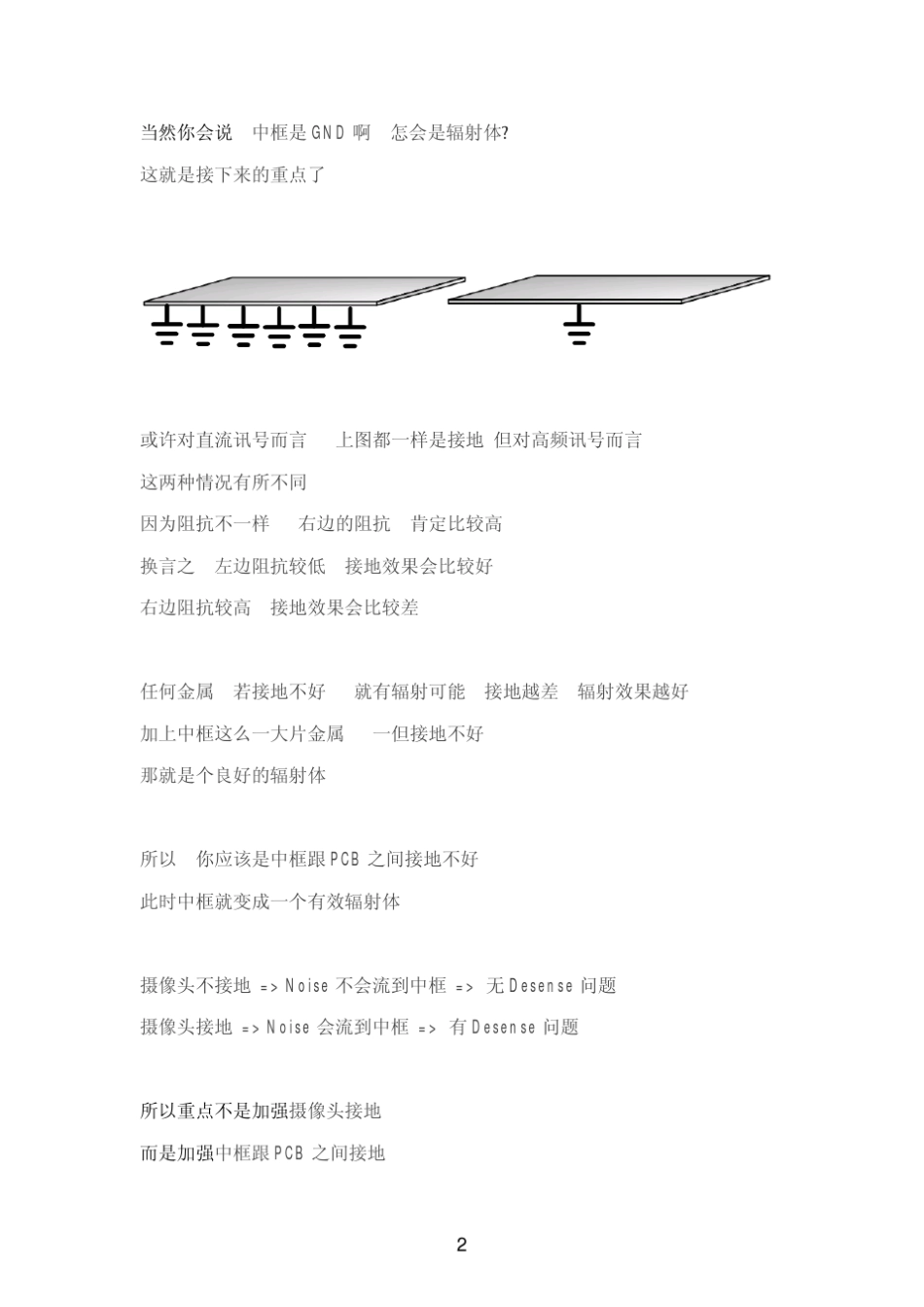 当然你会说　中框是 GND 啊　怎会是辐射体?
这就是接下来的重点了

或许对直流讯号而言　上图都一样是接地 但对高频讯号而言
这两种情况有所不同
因为阻抗不一样　右边的阻抗　肯定比较高
换言之　左边阻抗较低　接地效果会比较好
右边阻抗较高　接地效果会比较差

任何金属　若接地不好　就有辐射可能　接地越差　辐射效果越好
加上中框这么一大片金属　一但接地不好
那就是个良好的辐射体

所以　你应该是中框跟 PCB 之间接地不好
此时中框就变成一个有效辐射体

摄像头不接地 => Noise 不会流到中框 => 无 Desense 问题
摄像头接地 => Noise 会流到中框 => 有 Desense 问题

所以重点不是加强摄像头接地
而是加强中框跟 PCB 之间接地

2